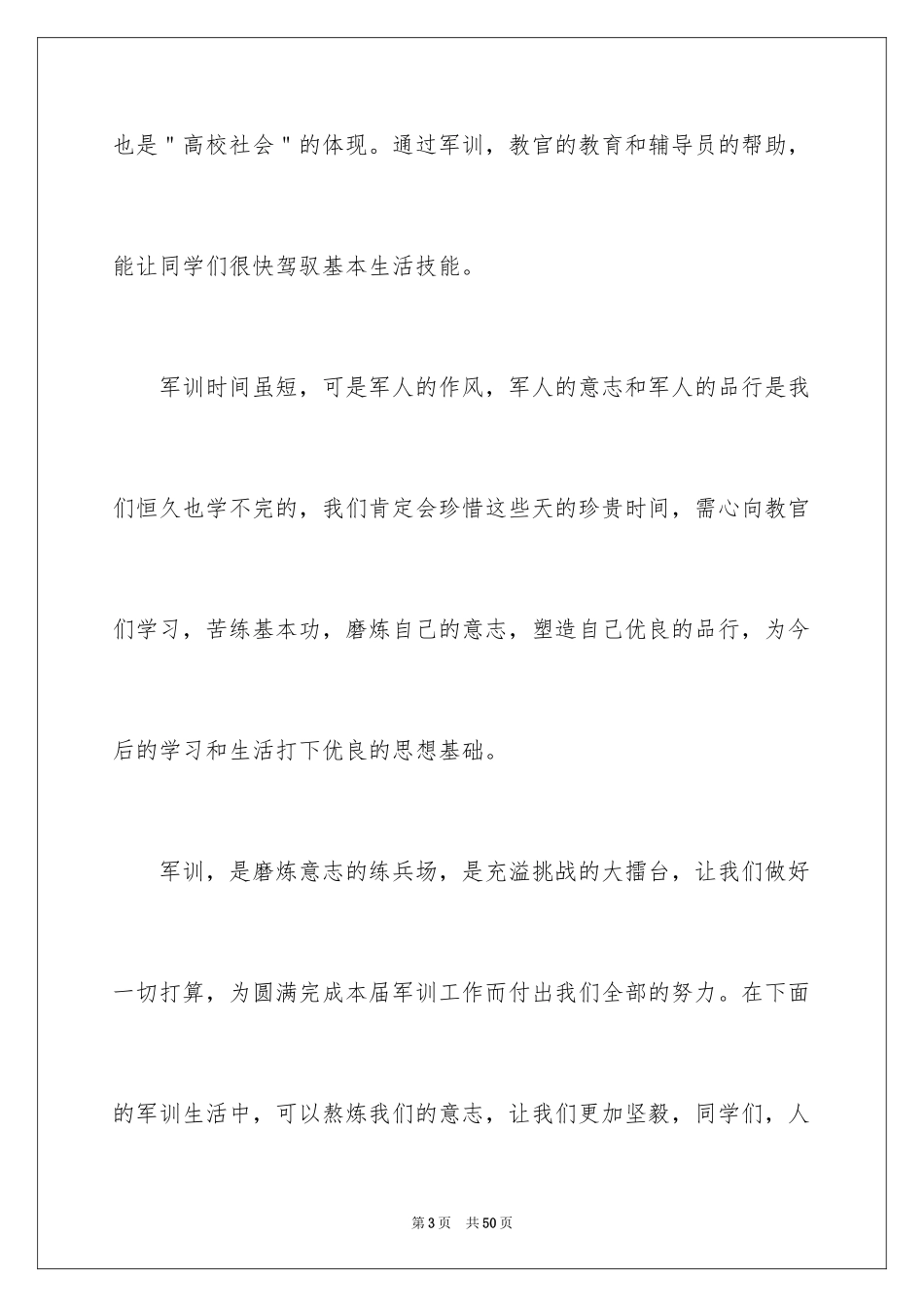 也是＂高校社会＂的体现。通过军训，教官的教育和辅导员的帮助，能让同学们很快驾驭基本生活技能。

军训时间虽短，可是军人的作风，军人的意志和军人的品行是我们恒久也学不完的，我们肯定会珍惜这些天的珍贵时间，需心向教官们学习，苦练基本功，磨炼自己的意志，塑造自己优良的品行，为今后的学习和生活打下优良的思想基础。

军训，是磨炼意志的练兵场，是充溢挑战的大擂台，让我们做好一切打算，为圆满完成本届军训工作而付出我们全部的努力。在下面的军训生活中，可以熬炼我们的意志，让我们更加坚毅，同学们，人

第3页　共50页